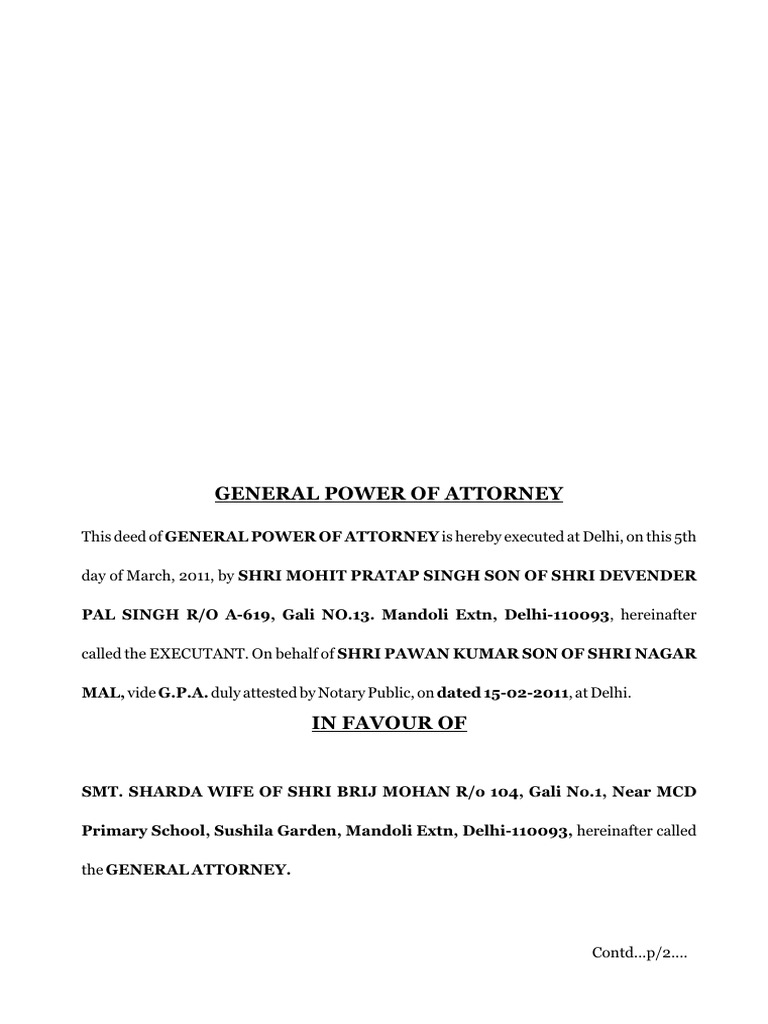 GENERAL POWER OF ATTORNEY

This deed of GENERAL POWER OF ATTORNEY is hereby executed at Delhi, on this 5th day of March, 2011, by SHRI MOHIT PRATAP SINGH SON OF SHRI DEVENDER PAL SINGH R/O A-619, Gali NO.13. Mandoli Extn, Delhi-110093, hereinafter called the EXECUTANT. On behalf of SHRI PAWAN KUMAR SON OF SHRI NAGAR MAL, vide G.P.A. duly attested by Notary Public, on dated 15-02-2011, at Delhi.

IN FAVOUR OF

SMT. SHARDA WIFE OF SHRI BRIJ MOHAN R/o 104, Gali No.1, Near MCD Primary School, Sushila Garden, Mandoli Extn, Delhi-110093, hereinafter called the GENERAL ATTORNEY.

Contd...p/2....